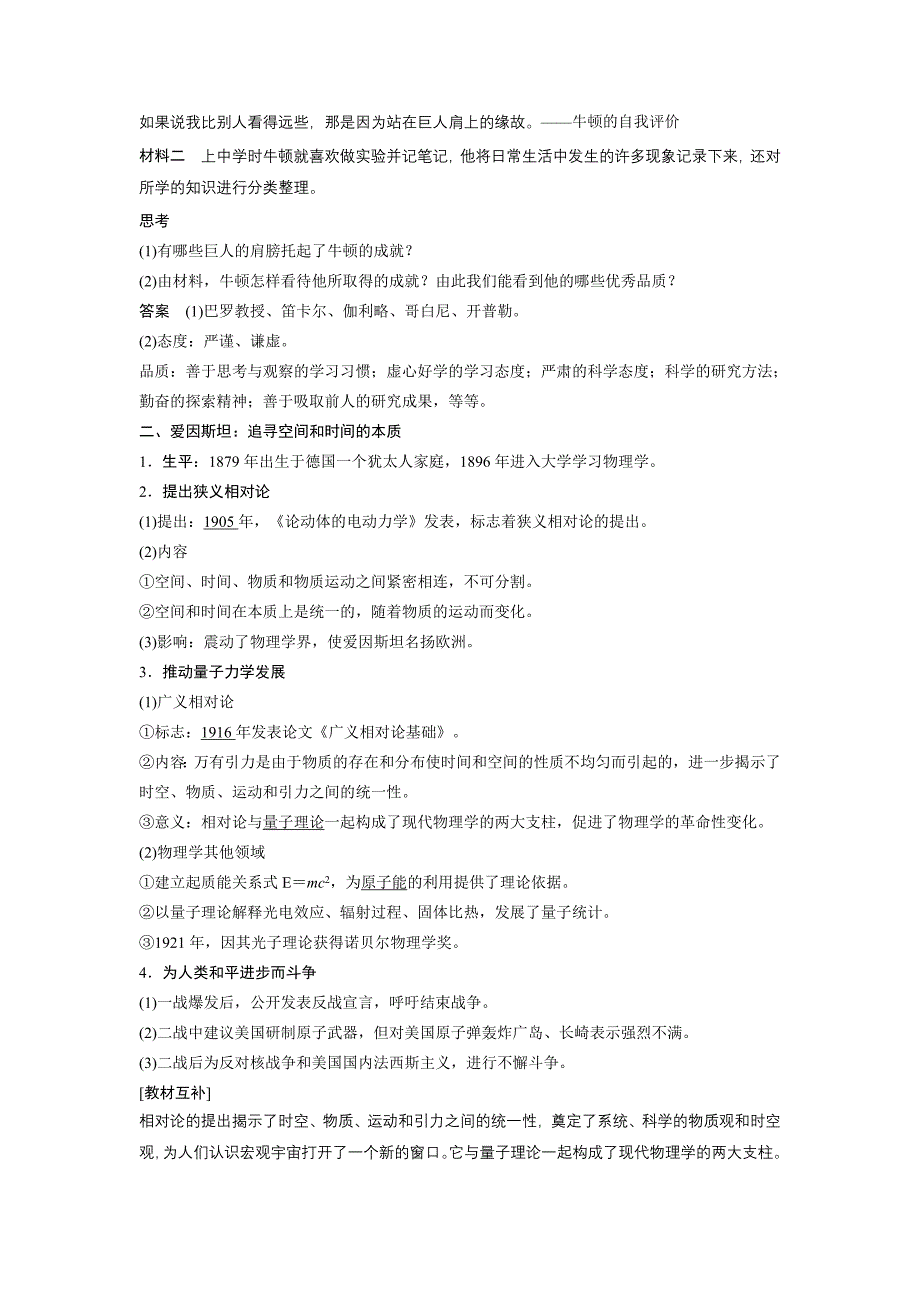 如果说我比别人看得远些，那是因为站在巨人肩上的缘故。——牛顿的自我评价

材料二　上中学时牛顿就喜欢做实验并记笔记，他将日常生活中发生的许多现象记录下来，还对所学的知识进行分类整理。

思考

(1)有哪些巨人的肩膀托起了牛顿的成就？

(2)由材料，牛顿怎样看待他所取得的成就？由此我们能看到他的哪些优秀品质？

答案　(1)巴罗教授、笛卡尔、伽利略、哥白尼、开普勒。

(2)态度：严谨、谦虚。

品质：善于思考与观察的学习习惯；虚心好学的学习态度；严肃的科学态度；科学的研究方法；勤奋的探索精神；善于吸取前人的研究成果，等等。

二、爱因斯坦：追寻空间和时间的本质

1．生平：1879年出生于德国一个犹太人家庭，1896年进入大学学习物理学。

2．提出狭义相对论

(1)提出：1905年，《论动体的电动力学》发表，标志着狭义相对论的提出。

(2)内容

①空间、时间、物质和物质运动之间紧密相连，不可分割。

②空间和时间在本质上是统一的，随着物质的运动而变化。

(3)影响：震动了物理学界，使爱因斯坦名扬欧洲。

3．推动量子力学发展

(1)广义相对论

①标志：1916年发表论文《广义相对论基础》。

②内容：万有引力是由于物质的存在和分布使时间和空间的性质不均匀而引起的，进一步揭示了时空、物质、运动和引力之间的统一性。

③意义：相对论与量子理论一起构成了现代物理学的两大支柱，促进了物理学的革命性变化。

(2)物理学其他领域

①建立起质能关系式 $E=mc^2$，为原子能的利用提供了理论依据。

②以量子理论解释光电效应、辐射过程、固体比热，发展了量子统计。

③1921年，因其光子理论获得诺贝尔物理学奖。

4．为人类和平进步而斗争

(1)一战爆发后，公开发表反战宣言，呼吁结束战争。

(2)二战中建议美国研制原子武器，但对美国原子弹轰炸广岛、长崎表示强烈不满。

(3)二战后为反对核战争和美国国内法西斯主义，进行不懈斗争。

[教材互补]

相对论的提出揭示了时空、物质、运动和引力之间的统一性，奠定了系统、科学的物质观和时空观，为人们认识宏观宇宙打开了一个新的窗口。它与量子理论一起构成了现代物理学的两大支柱。